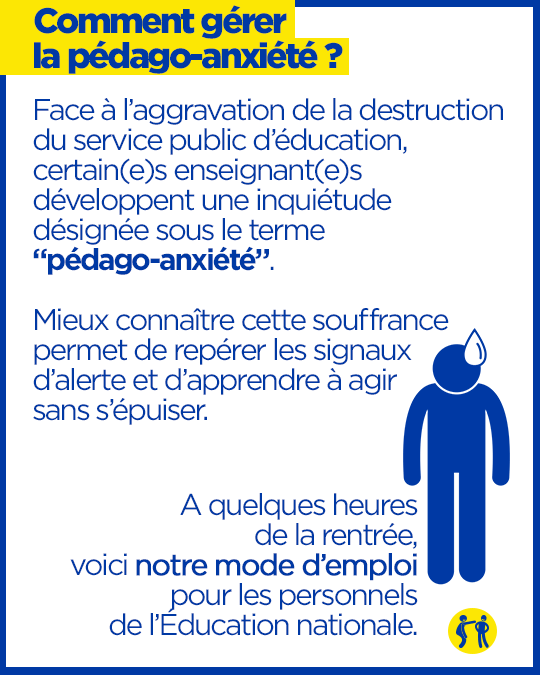 Comment gérer
la pédago-anxiété ?

Face à l'aggravation de la destruction du service public d'éducation, certain(e)s enseignant(e)s développent une inquiétude désignée sous le terme "pédago-anxiété".

Mieux connaître cette souffrance permet de repérer les signaux d'alerte et d'apprendre à agir sans s'épuiser.

A quelques heures
de la rentrée,
voici notre mode d'emploi
pour les personnels
de l'Éducation nationale.